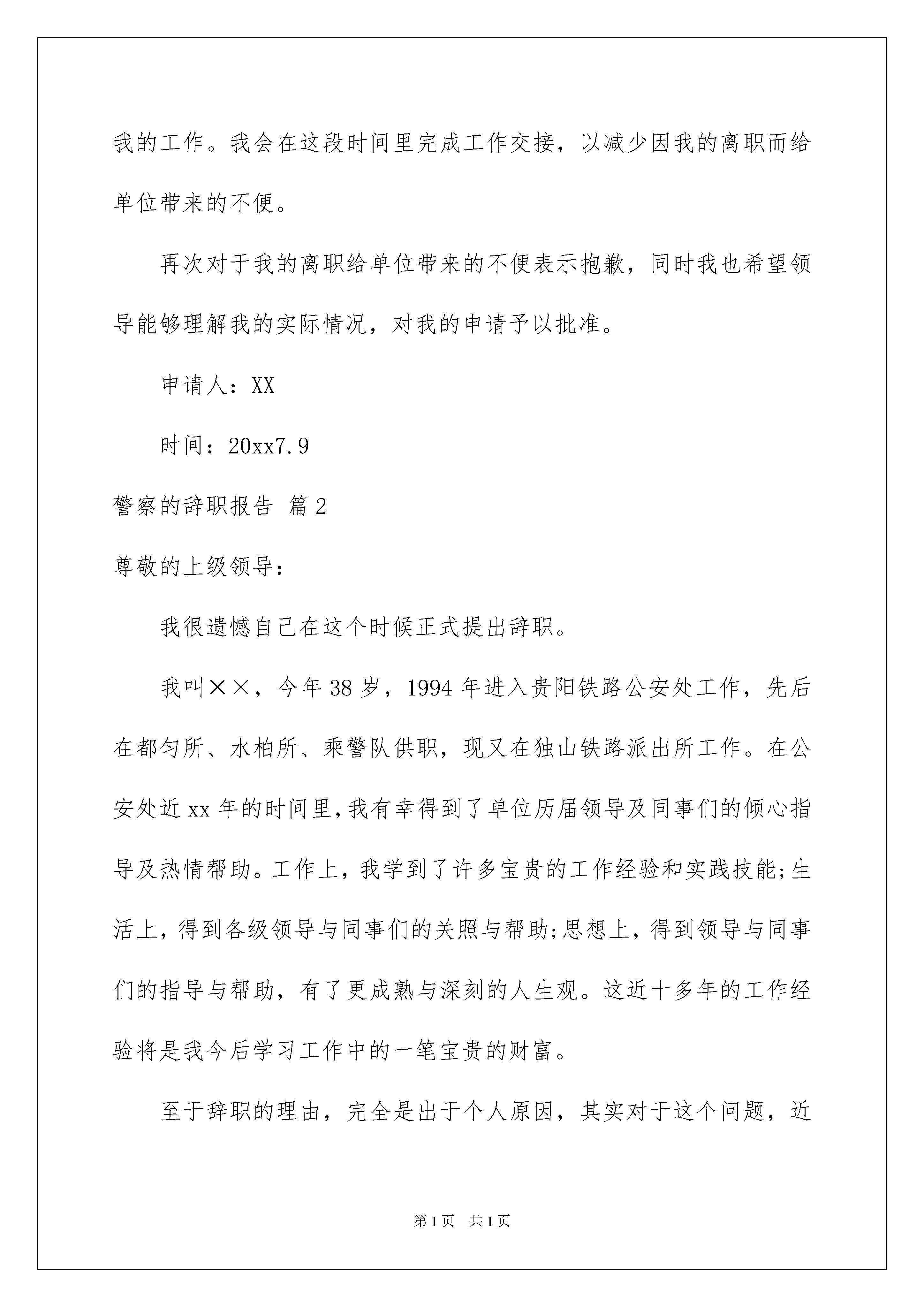 我的工作。我会在这段时间里完成工作交接，以减少因我的离职而给单位带来的不便。

再次对于我的离职给单位带来的不便表示抱歉，同时我也希望领导能够理解我的实际情况，对我的申请予以批准。

申请人：XX

时间：20xx7.9

警察的辞职报告 篇2

尊敬的上级领导：

我很遗憾自己在这个时候正式提出辞职。

我叫××，今年38岁，1994年进入贵阳铁路公安处工作，先后在都匀所、水柏所、乘警队供职，现又在独山铁路派出所工作。在公安处近xx年的时间里，我有幸得到了单位历届领导及同事们的倾心指导及热情帮助。工作上，我学到了许多宝贵的工作经验和实践技能;生活上，得到各级领导与同事们的关照与帮助;思想上，得到领导与同事们的指导与帮助，有了更成熟与深刻的人生观。这近十多年的工作经验将是我今后学习工作中的一笔宝贵的财富。

至于辞职的理由，完全是出于个人原因，其实对于这个问题，近

第1页 共1页